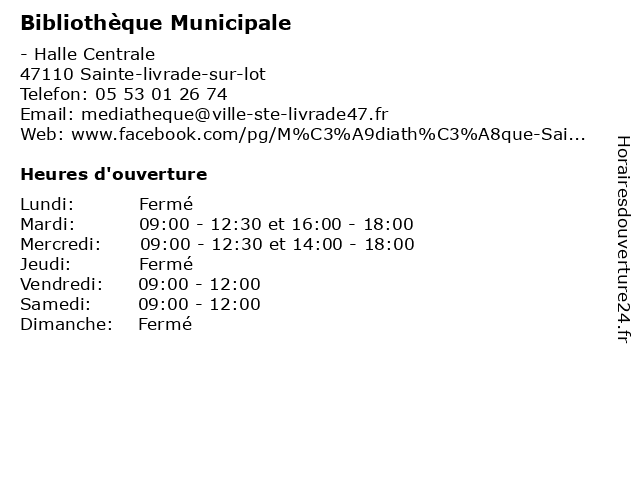 Bibliothèque Municipale

- Halle Centrale
47110 Sainte-livrade-sur-lot
Telefon: 05 53 01 26 74
Email: mediatheque@ville-ste-livrade47.fr
Web: www.facebook.com/pg/M%C3%A9diath%C3%A8que-Sai...

Heures d'ouverture

| | |
|---|---|
| Lundi: | Fermé |
| Mardi: | 09:00 - 12:30 et 16:00 - 18:00 |
| Mercredi: | 09:00 - 12:30 et 14:00 - 18:00 |
| Jeudi: | Fermé |
| Vendredi: | 09:00 - 12:00 |
| Samedi: | 09:00 - 12:00 |
| Dimanche: | Fermé |

Horairesdouverture24.fr